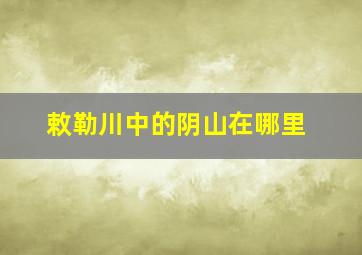 敕勒川中的阴山在哪里